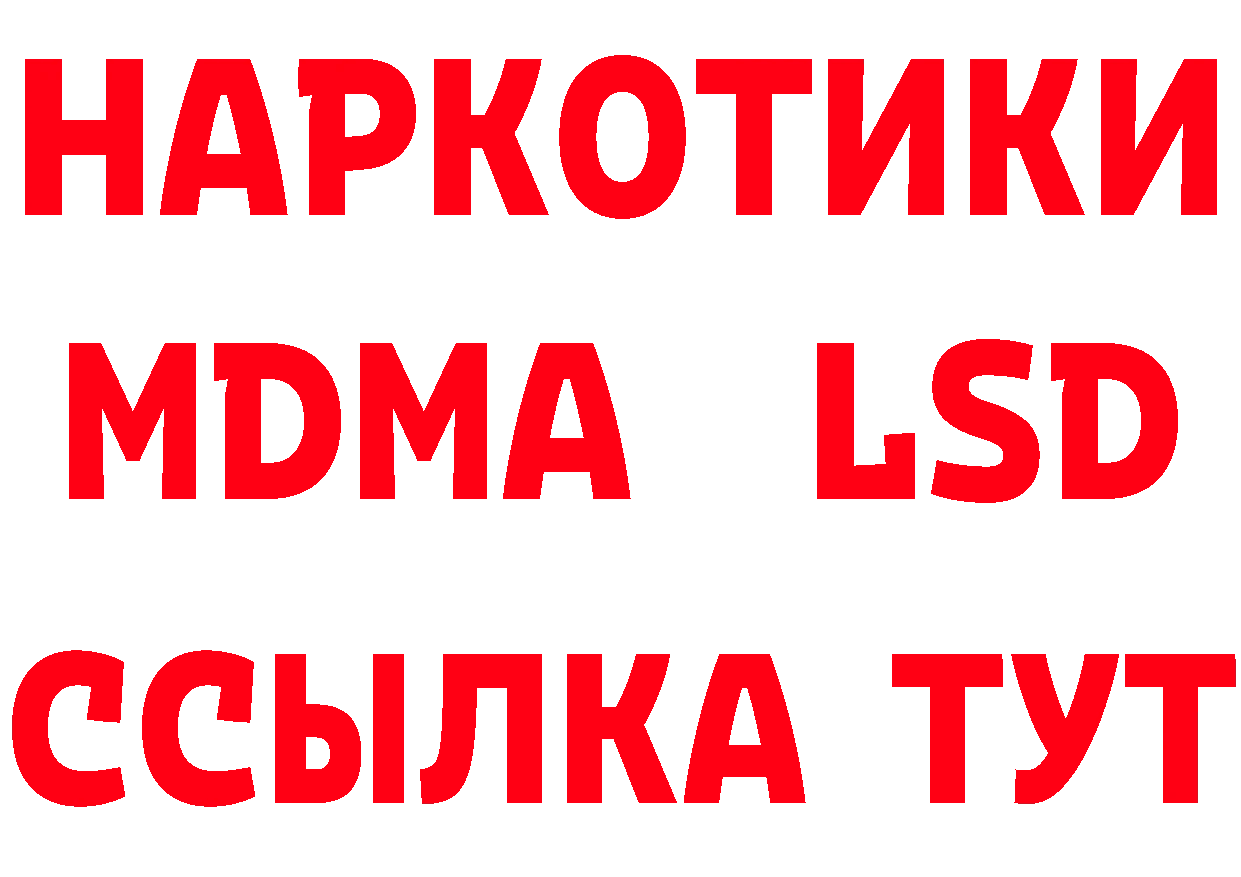 НАРКОТИКИ
MDMA LSD
ССЫЛКА ТУТ